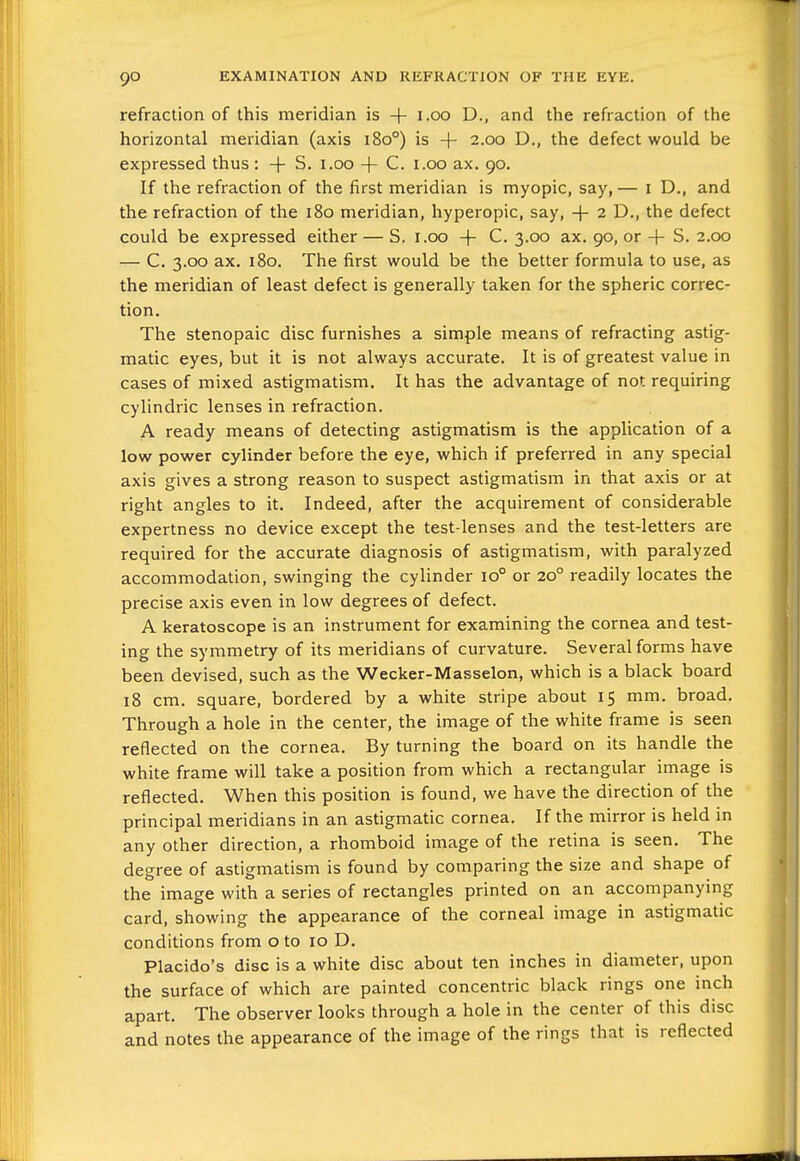 90 EXAMINATION AND REFRACTION OF THE EYE.

refraction of this meridian is + 1.00 D., and the refraction of the horizontal meridian (axis 180°) is + 2.00 D., the defect would be expressed thus : + S. 1.00 + C. 1.00 ax. 90.

If the refraction of the first meridian is myopic, say, — 1 D., and the refraction of the 180 meridian, hyperopic, say, + 2 D., the defect could be expressed either — S. 1.00 + C. 3.00 ax. 90, or + S. 2.00 — C. 3.00 ax. 180. The first would be the better formula to use, as the meridian of least defect is generally taken for the spheric correction.

The stenopaic disc furnishes a simple means of refracting astigmatic eyes, but it is not always accurate. It is of greatest value in cases of mixed astigmatism. It has the advantage of not requiring cylindric lenses in refraction.

A ready means of detecting astigmatism is the application of a low power cylinder before the eye, which if preferred in any special axis gives a strong reason to suspect astigmatism in that axis or at right angles to it. Indeed, after the acquirement of considerable expertness no device except the test-lenses and the test-letters are required for the accurate diagnosis of astigmatism, with paralyzed accommodation, swinging the cylinder 10° or 20° readily locates the precise axis even in low degrees of defect.

A keratoscope is an instrument for examining the cornea and testing the symmetry of its meridians of curvature. Several forms have been devised, such as the Wecker-Masselon, which is a black board 18 cm. square, bordered by a white stripe about 15 mm. broad. Through a hole in the center, the image of the white frame is seen reflected on the cornea. By turning the board on its handle the white frame will take a position from which a rectangular image is reflected. When this position is found, we have the direction of the principal meridians in an astigmatic cornea. If the mirror is held in any other direction, a rhomboid image of the retina is seen. The degree of astigmatism is found by comparing the size and shape of the image with a series of rectangles printed on an accompanying card, showing the appearance of the corneal image in astigmatic conditions from 0 to 10 D.

Placido's disc is a white disc about ten inches in diameter, upon the surface of which are painted concentric black rings one inch apart. The observer looks through a hole in the center of this disc and notes the appearance of the image of the rings that is reflected